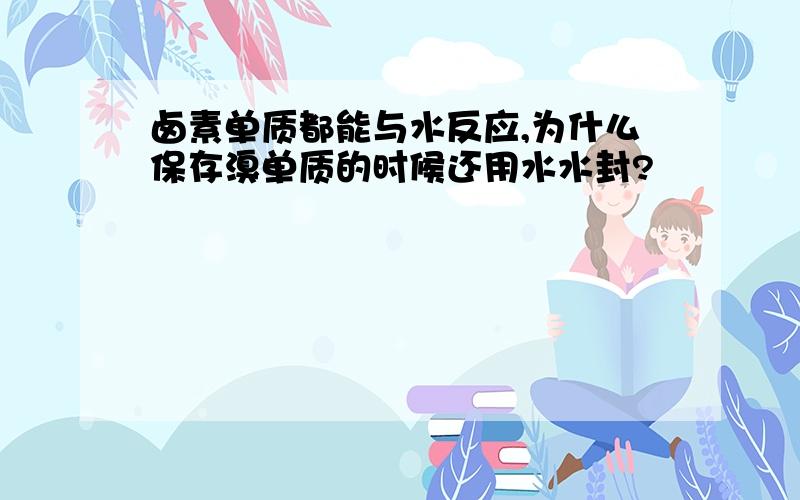 卤素单质都能与水反应,为什么保存溴单质的时候还用水水封?